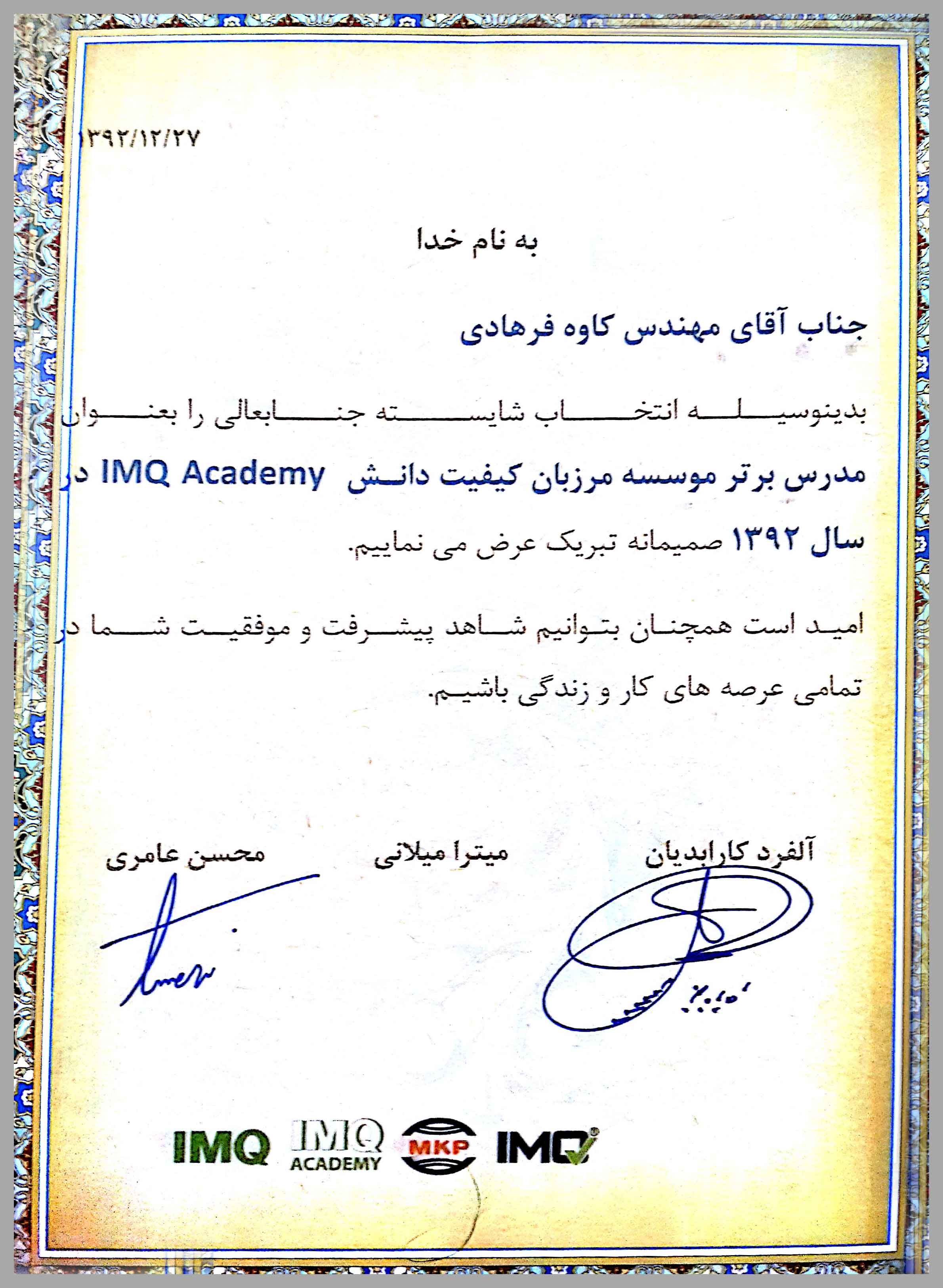 ۱۳۹۲/۱۲/۲۷

به نام خدا

جناب آقای مهندس کاوه فرهادی

بدینوسیله انتخاب شایسته جنابعالی را بعنوان مدرس برتر موسسه مرزبان کیفیت دانش IMQ Academy در سال ۱۳۹۲ صمیمانه تبریک عرض می نماییم.

امید است همچنان بتوانیم شاهد پیشرفت و موفقیت شما در تمامی عرصه های کار و زندگی باشیم.

آلفرد کارابدیان

میترا میلانی

محسن عامری

IMQ
IMQ ACADEMY
MKP
IMQ